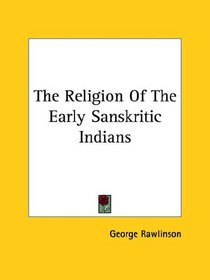 The Religion Of The Early Sanskritic Indians

George Rawlinson